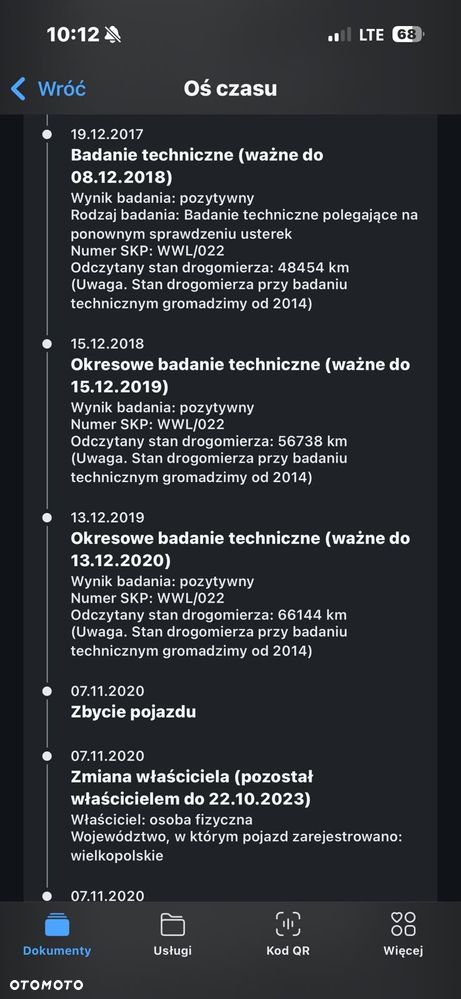 10:12 LTE 68

Wróć Oś czasu

19.12.2017
Badanie techniczne (ważne do 08.12.2018)
Wynik badania: pozytywny
Rodzaj badania: Badanie techniczne polegające na ponownym sprawdzeniu usterek
Numer SKP: WWL/022
Odczytany stan drogomierza: 48454 km
(Uwaga. Stan drogomierza przy badaniu technicznym gromadzimy od 2014)

15.12.2018
Okresowe badanie techniczne (ważne do 15.12.2019)
Wynik badania: pozytywny
Numer SKP: WWL/022
Odczytany stan drogomierza: 56738 km
(Uwaga. Stan drogomierza przy badaniu technicznym gromadzimy od 2014)

13.12.2019
Okresowe badanie techniczne (ważne do 13.12.2020)
Wynik badania: pozytywny
Numer SKP: WWL/022
Odczytany stan drogomierza: 66144 km
(Uwaga. Stan drogomierza przy badaniu technicznym gromadzimy od 2014)

07.11.2020
Zbycie pojazdu

07.11.2020
Zmiana właściciela (pozostał właścicielem do 22.10.2023)
Właściciel: osoba fizyczna
Województwo, w którym pojazd zarejestrowano: wielkopolskie

07.11.2020

Dokumenty Usługi Kod QR Więcej

OTOMOTO